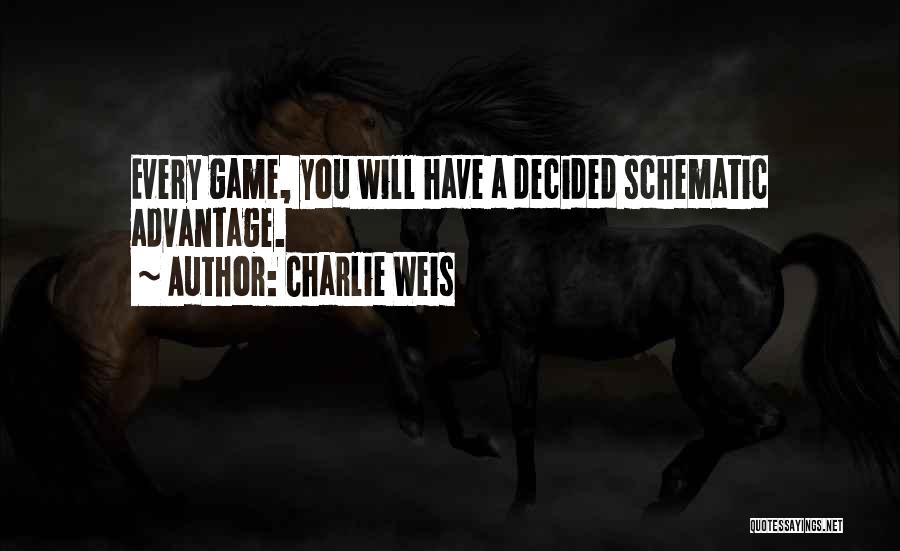 EVERY GAME, YOU WILL HAVE A DECIDED SCHEMATIC ADVANTAGE.

~ AUTHOR: CHARLIE WEIS

QUOTESSAYINGS.NET